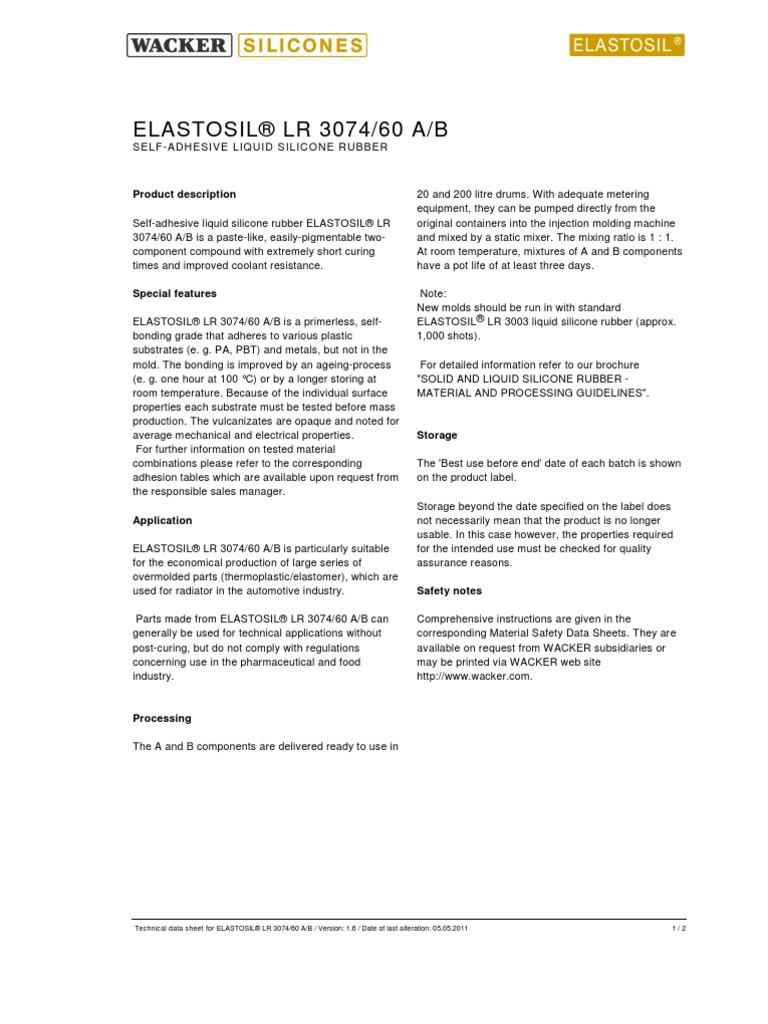 WACKER SILICONES

ELASTOSIL®

ELASTOSIL® LR 3074/60 A/B
SELF-ADHESIVE LIQUID SILICONE RUBBER

Product description

Self-adhesive liquid silicone rubber ELASTOSIL® LR 3074/60 A/B is a paste-like, easily-pigmentable two-component compound with extremely short curing times and improved coolant resistance.

Special features

ELASTOSIL® LR 3074/60 A/B is a primerless, self-bonding grade that adheres to various plastic substrates (e. g. PA, PBT) and metals, but not in the mold. The bonding is improved by an ageing-process (e. g. one hour at 100 °C) or by a longer storing at room temperature. Because of the individual surface properties each substrate must be tested before mass production. The vulcanizates are opaque and noted for average mechanical and electrical properties.
For further information on tested material combinations please refer to the corresponding adhesion tables which are available upon request from the responsible sales manager.

Application

ELASTOSIL® LR 3074/60 A/B is particularly suitable for the economical production of large series of overmolded parts (thermoplastic/elastomer), which are used for radiator in the automotive industry.

Parts made from ELASTOSIL® LR 3074/60 A/B can generally be used for technical applications without post-curing, but do not comply with regulations concerning use in the pharmaceutical and food industry.

Processing

The A and B components are delivered ready to use in 20 and 200 litre drums. With adequate metering equipment, they can be pumped directly from the original containers into the injection molding machine and mixed by a static mixer. The mixing ratio is 1 : 1. At room temperature, mixtures of A and B components have a pot life of at least three days.

Note:
New molds should be run in with standard ELASTOSIL® LR 3003 liquid silicone rubber (approx. 1,000 shots).

For detailed information refer to our brochure "SOLID AND LIQUID SILICONE RUBBER - MATERIAL AND PROCESSING GUIDELINES".

Storage

The 'Best use before end' date of each batch is shown on the product label.

Storage beyond the date specified on the label does not necessarily mean that the product is no longer usable. In this case however, the properties required for the intended use must be checked for quality assurance reasons.

Safety notes

Comprehensive instructions are given in the corresponding Material Safety Data Sheets. They are available on request from WACKER subsidiaries or may be printed via WACKER web site http://www.wacker.com.

Technical data sheet for ELASTOSIL® LR 3074/60 A/B / Version: 1.6 / Date of last alteration: 05.05.2011

1 / 2